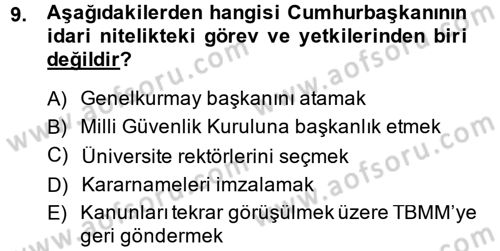 9. Aşağıdakilerden hangisi Cumhurbaşkanının idari nitelikteki görev ve yetkilerinden biri değildir?

A) Genelkurmay başkanını atamak
B) Milli Güvenlik Kuruluna başkanlık etmek
C) Üniversite rektörlerini seçmek
D) Kararnameleri imzalamak
E) Kanunları tekrar görüşülmek üzere TBMM'ye geri göndermek

www.aofsoru.com